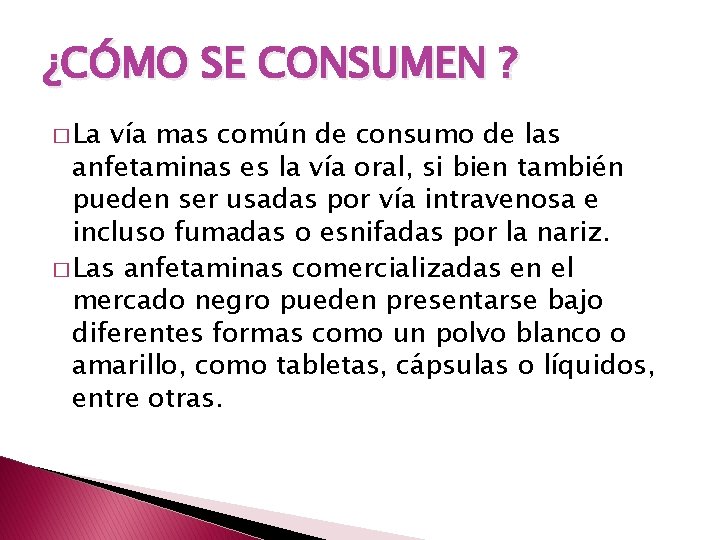 ¿CÓMO SE CONSUMEN ?

□ La vía mas común de consumo de las anfetaminas es la vía oral, si bien también pueden ser usadas por vía intravenosa e incluso fumadas o esnifadas por la nariz.

□ Las anfetaminas comercializadas en el mercado negro pueden presentarse bajo diferentes formas como un polvo blanco o amarillo, como tabletas, cápsulas o líquidos, entre otras.